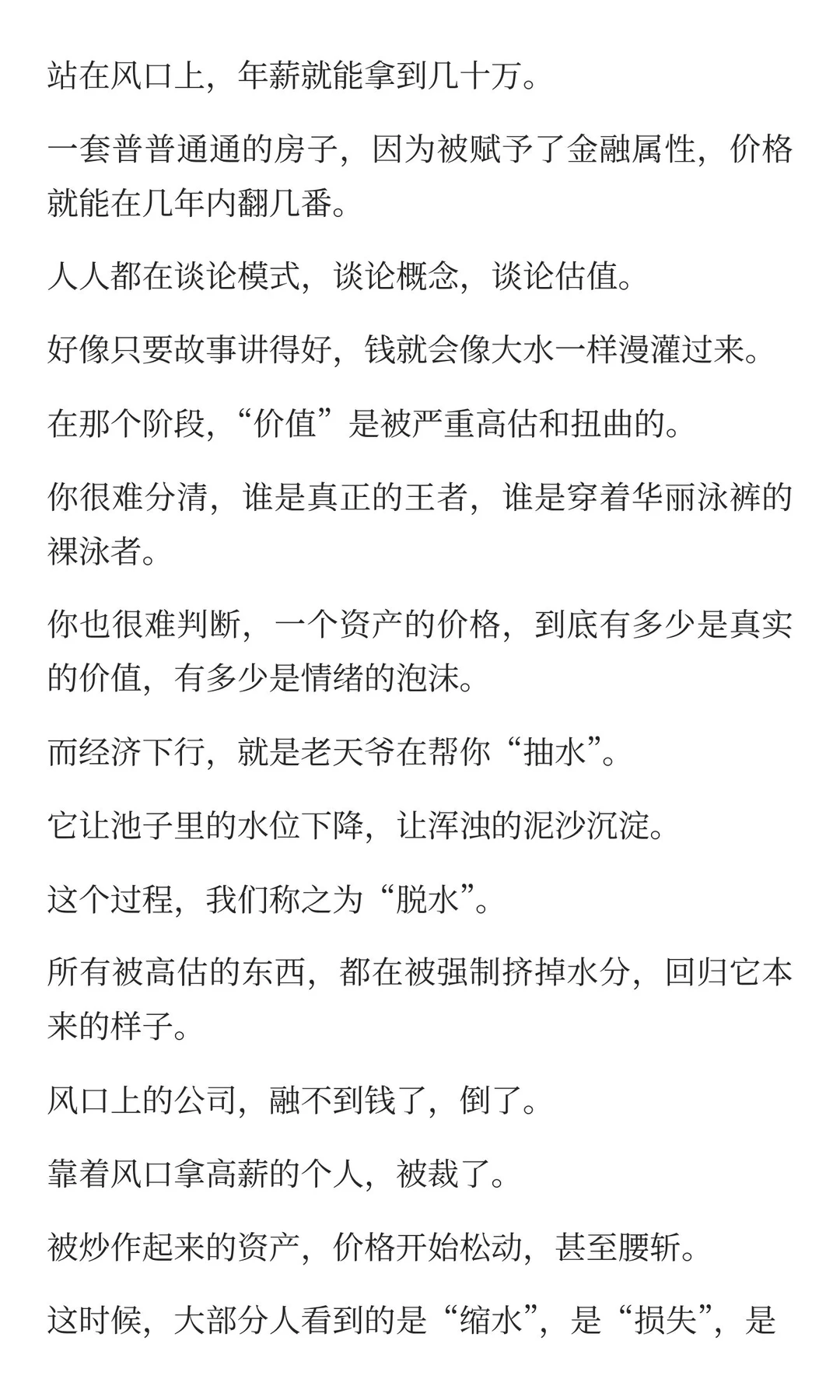 站在风口上，年薪就能拿到几十万。

一套普普通通的房子，因为被赋予了金融属性，价格就能在几年内翻几番。

人人都在谈论模式，谈论概念，谈论估值。

好像只要故事讲得好，钱就会像大水一样漫灌过来。

在那个阶段，“价值”是被严重高估和扭曲的。

你很难分清，谁是真正的王者，谁是穿着华丽泳裤的裸泳者。

你也很难判断，一个资产的价格，到底有多少是真实的价值，有多少是情绪的泡沫。

而经济下行，就是老天爷在帮你“抽水”。

它让池子里的水位下降，让浑浊的泥沙沉淀。

这个过程，我们称之为“脱水”。

所有被高估的东西，都在被强制挤掉水分，回归它本来的样子。

风口上的公司，融不到钱了，倒了。

靠着风口拿高薪的个人，被裁了。

被炒作起来的资产，价格开始松动，甚至腰斩。

这时候，大部分人看到的是“缩水”，是“损失”，是